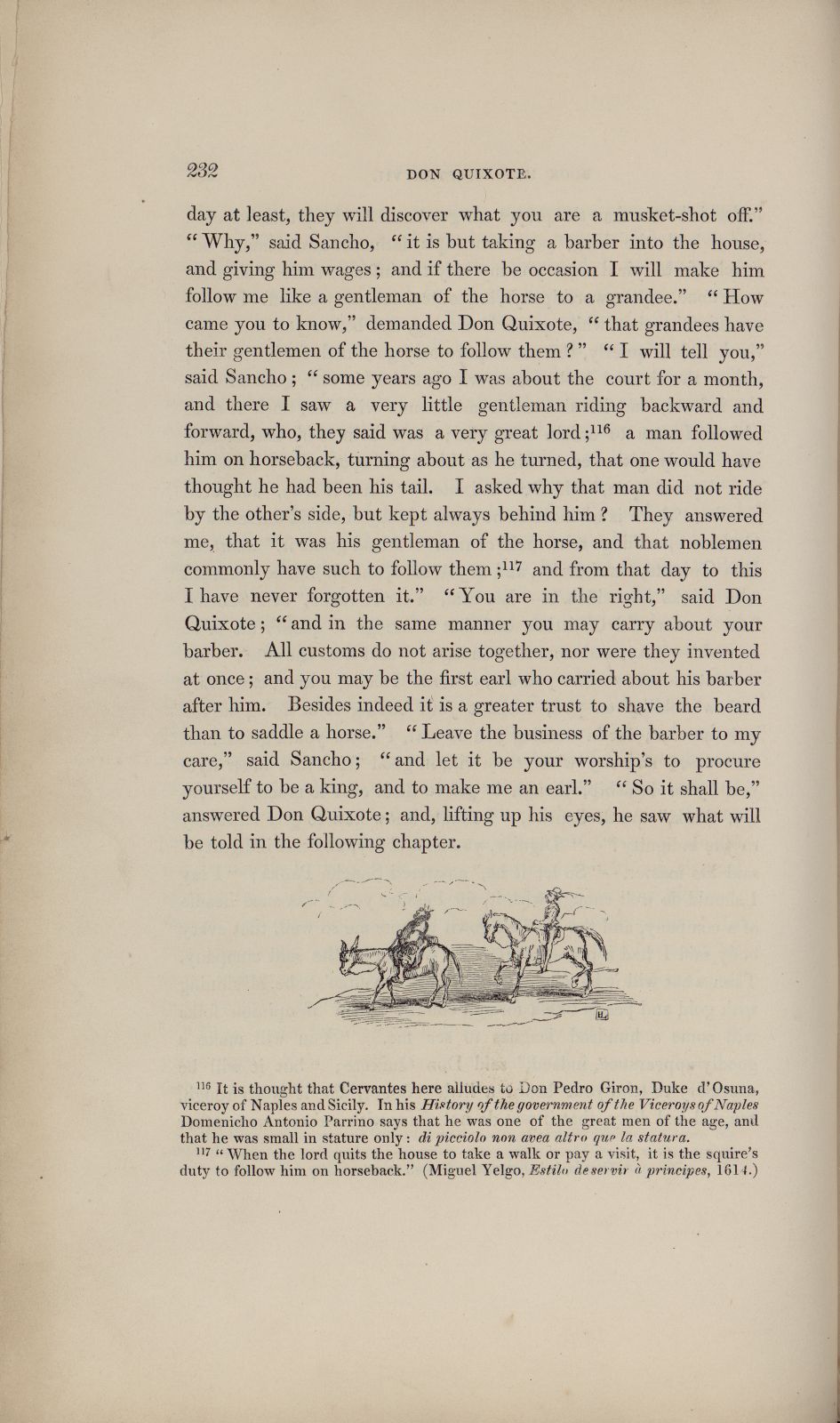 232 DON QUIXOTE.

day at least, they will discover what you are a musket-shot off." "Why," said Sancho, "it is but taking a barber into the house, and giving him wages; and if there be occasion I will make him follow me like a gentleman of the horse to a grandee." "How came you to know," demanded Don Quixote, "that grandees have their gentlemen of the horse to follow them?" "I will tell you," said Sancho; "some years ago I was about the court for a month, and there I saw a very little gentleman riding backward and forward, who, they said was a very great lord;$^{116}$ a man followed him on horseback, turning about as he turned, that one would have thought he had been his tail. I asked why that man did not ride by the other's side, but kept always behind him? They answered me, that it was his gentleman of the horse, and that noblemen commonly have such to follow them;$^{117}$ and from that day to this I have never forgotten it." "You are in the right," said Don Quixote; "and in the same manner you may carry about your barber. All customs do not arise together, nor were they invented at once; and you may be the first earl who carried about his barber after him. Besides indeed it is a greater trust to shave the beard than to saddle a horse." "Leave the business of the barber to my care," said Sancho; "and let it be your worship's to procure yourself to be a king, and to make me an earl." "So it shall be," answered Don Quixote; and, lifting up his eyes, he saw what will be told in the following chapter.

$^{116}$ It is thought that Cervantes here alludes to Don Pedro Giron, Duke d'Osuna, viceroy of Naples and Sicily. In his History of the government of the Viceroys of Naples Domenicho Antonio Parrino says that he was one of the great men of the age, and that he was small in stature only: di picciolo non avea altro que la statura.

$^{117}$ "When the lord quits the house to take a walk or pay a visit, it is the squire's duty to follow him on horseback." (Miguel Yelgo, Estilo de servir à principes, 1614.)